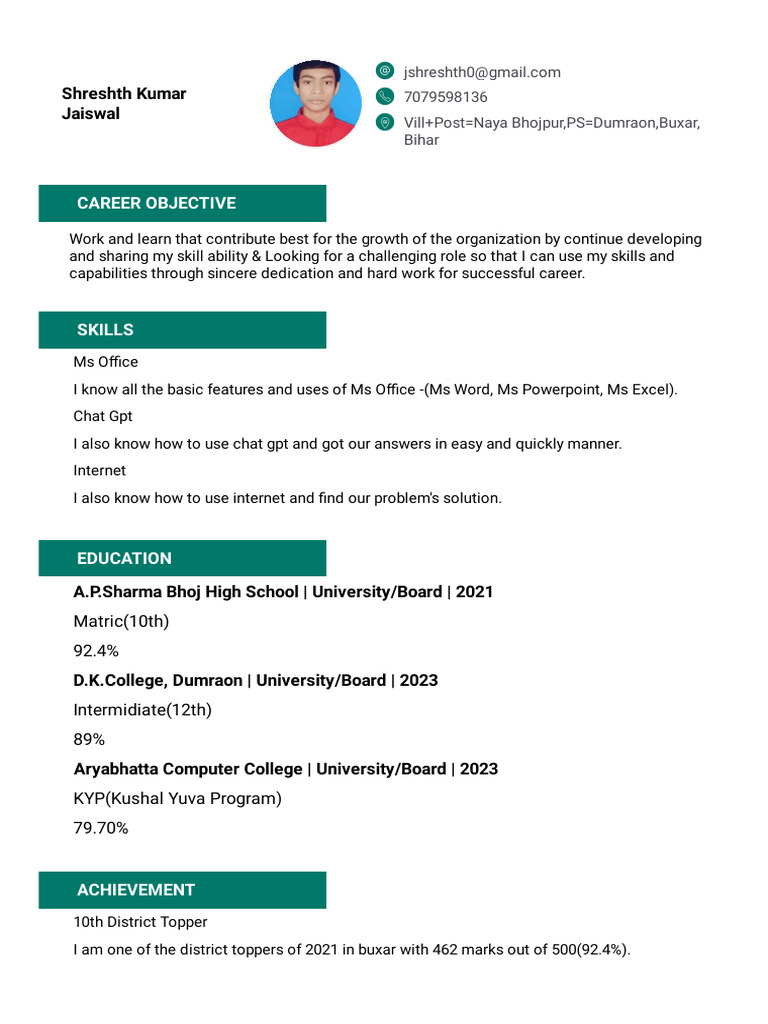 Shreshth Kumar Jaiswal

jshreshth0@gmail.com
7079598136
Vill+Post=Naya Bhojpur,PS=Dumraon,Buxar, Bihar

CAREER OBJECTIVE

Work and learn that contribute best for the growth of the organization by continue developing and sharing my skill ability & Looking for a challenging role so that I can use my skills and capabilities through sincere dedication and hard work for successful career.

SKILLS

Ms Office

I know all the basic features and uses of Ms Office -(Ms Word, Ms Powerpoint, Ms Excel).

Chat Gpt

I also know how to use chat gpt and got our answers in easy and quickly manner.

Internet

I also know how to use internet and find our problem's solution.

EDUCATION

A.P.Sharma Bhoj High School | University/Board | 2021

Matric(10th)

92.4%

D.K.College, Dumraon | University/Board | 2023

Intermidiate(12th)

89%

Aryabhatta Computer College | University/Board | 2023

KYP(Kushal Yuva Program)

79.70%

ACHIEVEMENT

10th District Topper

I am one of the district toppers of 2021 in buxar with 462 marks out of 500(92.4%).